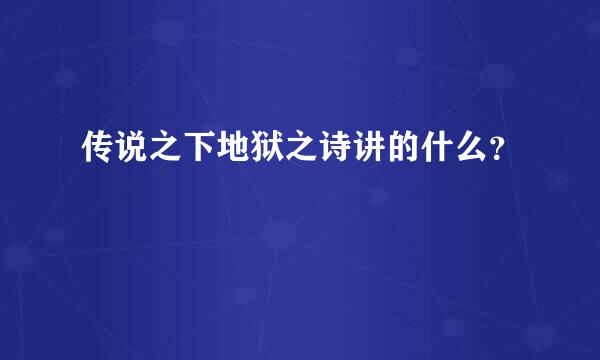 传说之下地狱之诗讲的什么?